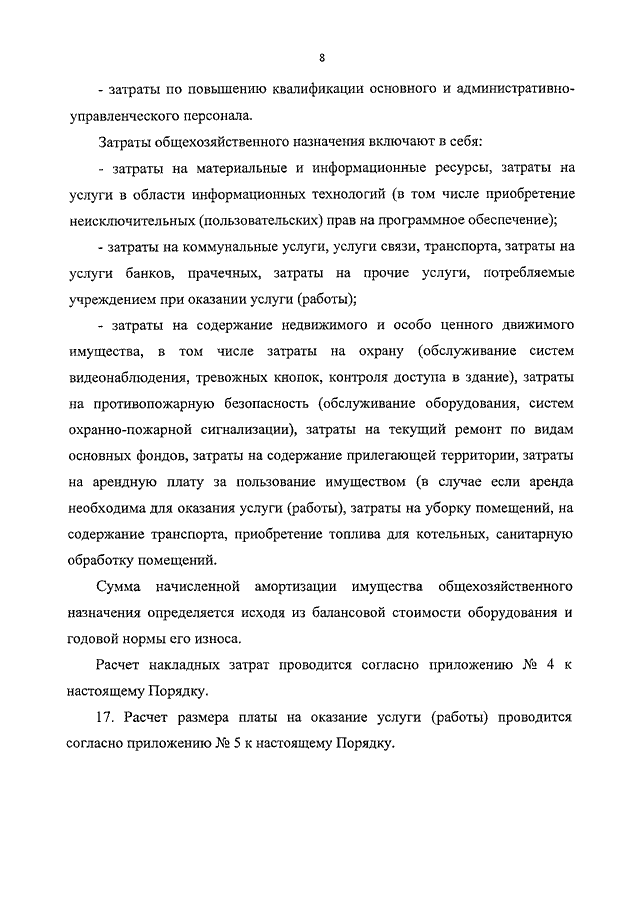 8

- затраты по повышению квалификации основного и административно-управленческого персонала.

Затраты общехозяйственного назначения включают в себя:

- затраты на материальные и информационные ресурсы, затраты на услуги в области информационных технологий (в том числе приобретение неисключительных (пользовательских) прав на программное обеспечение);

- затраты на коммунальные услуги, услуги связи, транспорта, затраты на услуги банков, прачечных, затраты на прочие услуги, потребляемые учреждением при оказании услуги (работы);

- затраты на содержание недвижимого и особо ценного движимого имущества, в том числе затраты на охрану (обслуживание систем видеонаблюдения, тревожных кнопок, контроля доступа в здание), затраты на противопожарную безопасность (обслуживание оборудования, систем охранно-пожарной сигнализации), затраты на текущий ремонт по видам основных фондов, затраты на содержание прилегающей территории, затраты на арендную плату за пользование имуществом (в случае если аренда необходима для оказания услуги (работы), затраты на уборку помещений, на содержание транспорта, приобретение топлива для котельных, санитарную обработку помещений.

Сумма начисленной амортизации имущества общехозяйственного назначения определяется исходя из балансовой стоимости оборудования и годовой нормы его износа.

Расчет накладных затрат проводится согласно приложению № 4 к настоящему Порядку.

17. Расчет размера платы на оказание услуги (работы) проводится согласно приложению № 5 к настоящему Порядку.